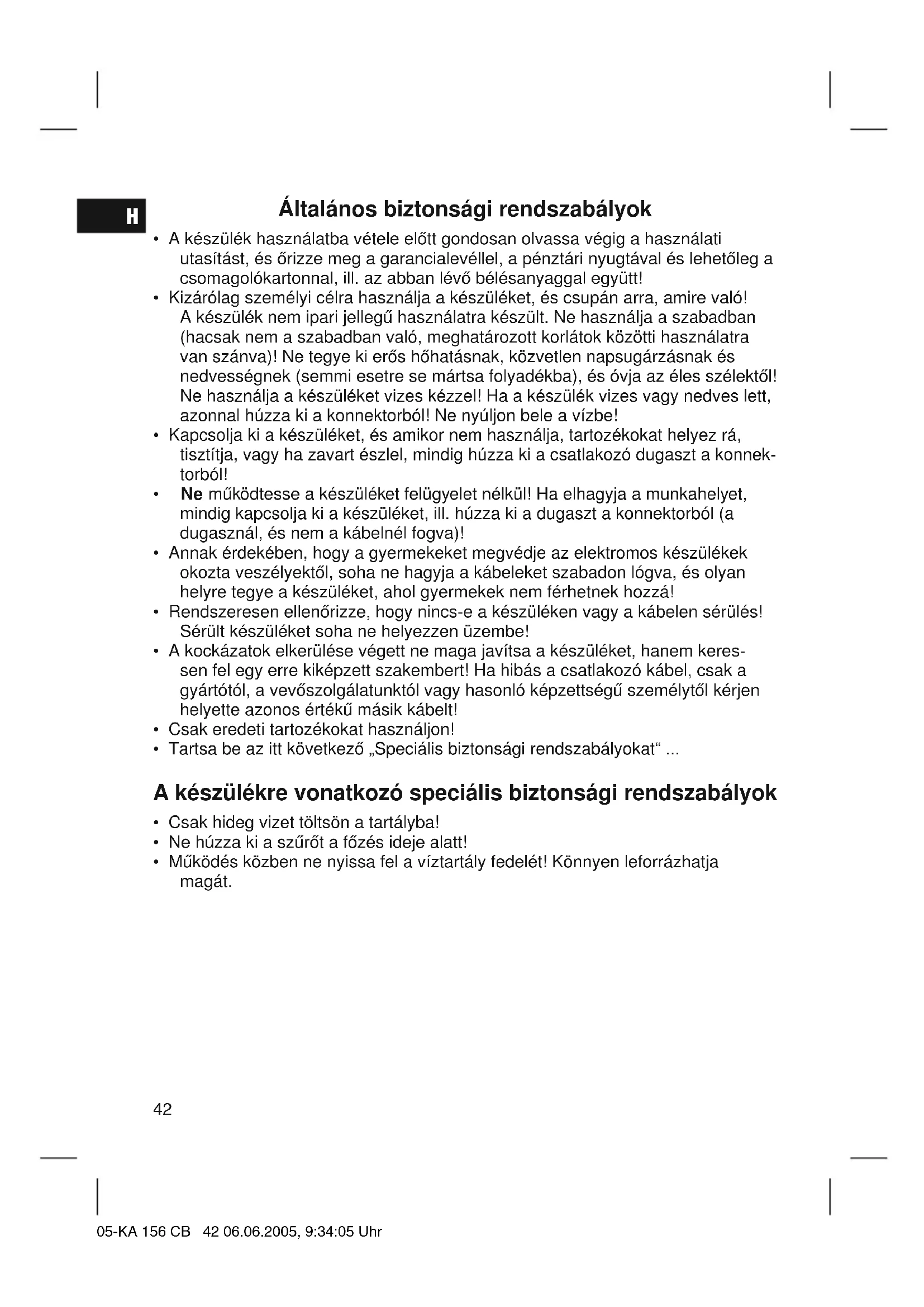 H

Általános biztonsági rendszabályok

• A készülék használatba vétele előtt gondosan olvassa végig a használati utasítást, és őrizze meg a garancialevéllel, a pénztári nyugtával és lehetőleg a csomagolókartonnal, ill. az abban lévő bélésanyaggal együtt!
• Kizárólag személyi célra használja a készüléket, és csupán arra, amire való! A készülék nem ipari jellegű használatra készült. Ne használja a szabadban (hacsak nem a szabadban való, meghatározott korlátok közötti használatra van szánva)! Ne tegye ki erős hőhatásnak, közvetlen napsugárzásnak és nedvességnek (semmi esetre se mártsa folyadékba), és óvja az éles szélektől! Ne használja a készüléket vizes kézzel! Ha a készülék vizes vagy nedves lett, azonnal húzza ki a konnektorból! Ne nyúljon bele a vízbe!
• Kapcsolja ki a készüléket, és amikor nem használja, tartozékokat helyez rá, tisztítja, vagy ha zavart észlel, mindig húzza ki a csatlakozó dugaszt a konnektorból!
• Ne működtesse a készüléket felügyelet nélkül! Ha elhagyja a munkahelyet, mindig kapcsolja ki a készüléket, ill. húzza ki a dugaszt a konnektorból (a dugasznál, és nem a kábelnél fogva)!
• Annak érdekében, hogy a gyermekeket megvédje az elektromos készülékek okozta veszélyektől, soha ne hagyja a kábeleket szabadon lógva, és olyan helyre tegye a készüléket, ahol gyermekek nem férhetnek hozzá!
• Rendszeresen ellenőrizze, hogy nincs-e a készüléken vagy a kábelen sérülés! Sérült készüléket soha ne helyezzen üzembe!
• A kockázatok elkerülése végett ne maga javítsa a készüléket, hanem keressen fel egy erre kiképzett szakembert! Ha hibás a csatlakozó kábel, csak a gyártótól, a vevőszolgálatunktól vagy hasonló képzettségű személytől kérjen helyette azonos értékű másik kábelt!
• Csak eredeti tartozékokat használjon!
• Tartsa be az itt következő „Speciális biztonsági rendszabályokat“ ...

A készülékre vonatkozó speciális biztonsági rendszabályok

• Csak hideg vizet töltsön a tartályba!
• Ne húzza ki a szűrőt a főzés ideje alatt!
• Működés közben ne nyissa fel a víztartály fedelét! Könnyen leforrázhatja magát.

42

05-KA 156 CB 42 06.06.2005, 9:34:05 Uhr